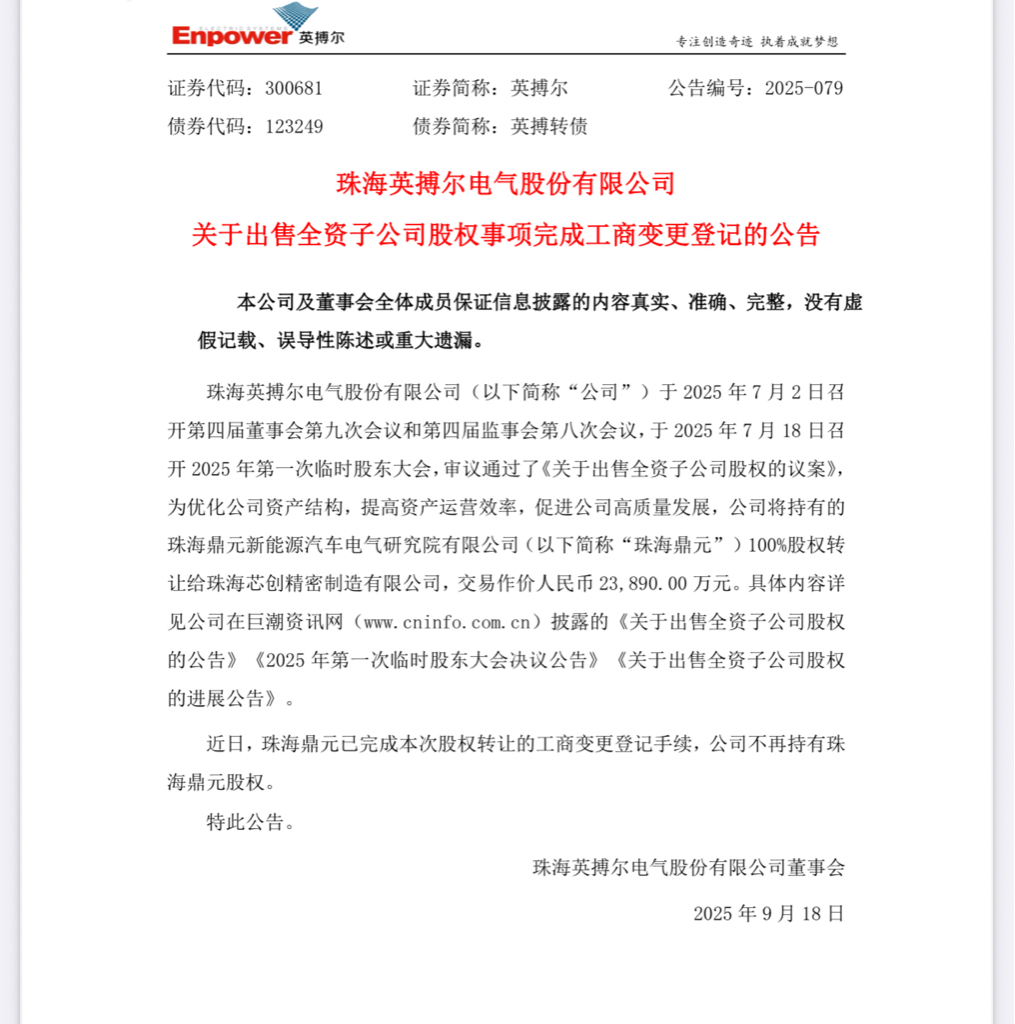 Enpower 英搏尔

专注创造奇迹 执着成就梦想

证券代码：300681 证券简称：英搏尔 公告编号：2025-079

债券代码：123249 债券简称：英搏转债

珠海英搏尔电气股份有限公司

关于出售全资子公司股权事项完成工商变更登记的公告

本公司及董事会全体成员保证信息披露的内容真实、准确、完整，没有虚假记载、误导性陈述或重大遗漏。

珠海英搏尔电气股份有限公司（以下简称“公司”）于 2025 年 7 月 2 日召开第四届董事会第九次会议和第四届监事会第八次会议，于 2025 年 7 月 18 日召开 2025 年第一次临时股东大会，审议通过了《关于出售全资子公司股权的议案》，为优化公司资产结构，提高资产运营效率，促进公司高质量发展，公司将持有的珠海鼎元新能源汽车电气研究院有限公司（以下简称“珠海鼎元”）100%股权转让给珠海芯创精密制造有限公司，交易作价人民币 23,890.00 万元。具体内容详见公司在巨潮资讯网（www.cninfo.com.cn）披露的《关于出售全资子公司股权的公告》《2025 年第一次临时股东大会决议公告》《关于出售全资子公司股权的进展公告》。

近日，珠海鼎元已完成本次股权转让的工商变更登记手续，公司不再持有珠海鼎元股权。

特此公告。

珠海英搏尔电气股份有限公司董事会

2025 年 9 月 18 日